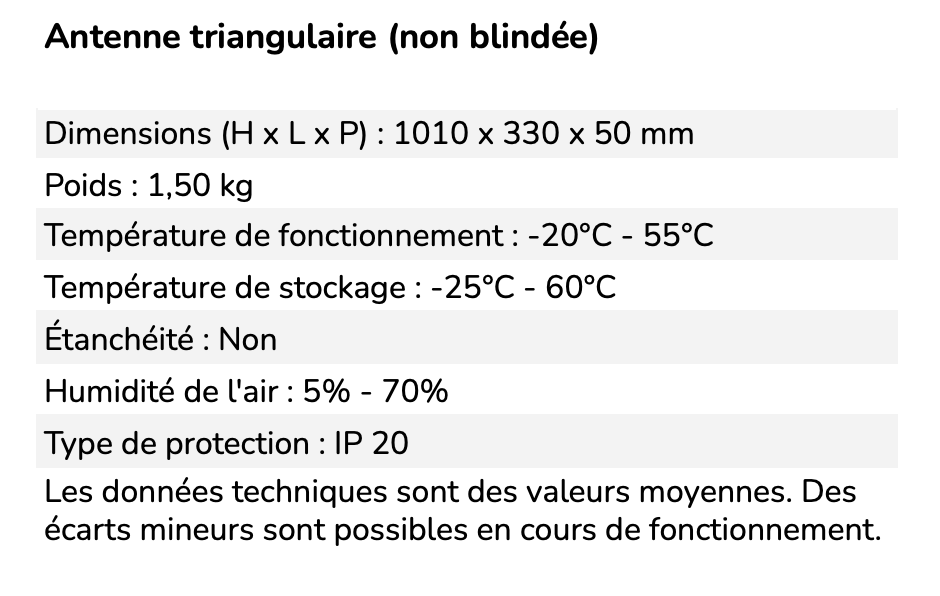 Antenne triangulaire (non blindée)

Dimensions (H x L x P) : 1010 x 330 x 50 mm

Poids : 1,50 kg

Température de fonctionnement : -20°C - 55°C

Température de stockage : -25°C - 60°C

Étanchéité : Non

Humidité de l'air : 5% - 70%

Type de protection : IP 20

Les données techniques sont des valeurs moyennes. Des écarts mineurs sont possibles en cours de fonctionnement.